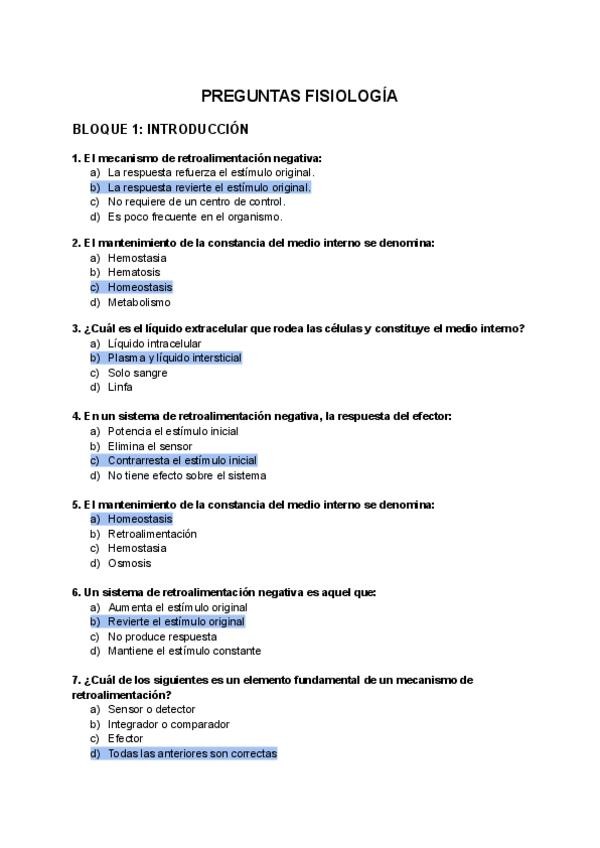 PREGUNTAS FISIOLOGÍA

BLOQUE 1: INTRODUCCIÓN

1. El mecanismo de retroalimentación negativa:
a) La respuesta refuerza el estímulo original.
b) La respuesta revierte el estímulo original.
c) No requiere de un centro de control.
d) Es poco frecuente en el organismo.

2. El mantenimiento de la constancia del medio interno se denomina:
a) Hemostasia
b) Hematosis
c) Homeostasis
d) Metabolismo

3. ¿Cuál es el líquido extracelular que rodea las células y constituye el medio interno?
a) Líquido intracelular
b) Plasma y líquido intersticial
c) Solo sangre
d) Linfa

4. En un sistema de retroalimentación negativa, la respuesta del efector:
a) Potencia el estímulo inicial
b) Elimina el sensor
c) Contrarresta el estímulo inicial
d) No tiene efecto sobre el sistema

5. El mantenimiento de la constancia del medio interno se denomina:
a) Homeostasis
b) Retroalimentación
c) Hemostasia
d) Osmosis

6. Un sistema de retroalimentación negativa es aquel que:
a) Aumenta el estímulo original
b) Revierte el estímulo original
c) No produce respuesta
d) Mantiene el estímulo constante

7. ¿Cuál de los siguientes es un elemento fundamental de un mecanismo de retroalimentación?
a) Sensor o detector
b) Integrador o comparador
c) Efector
d) Todas las anteriores son correctas